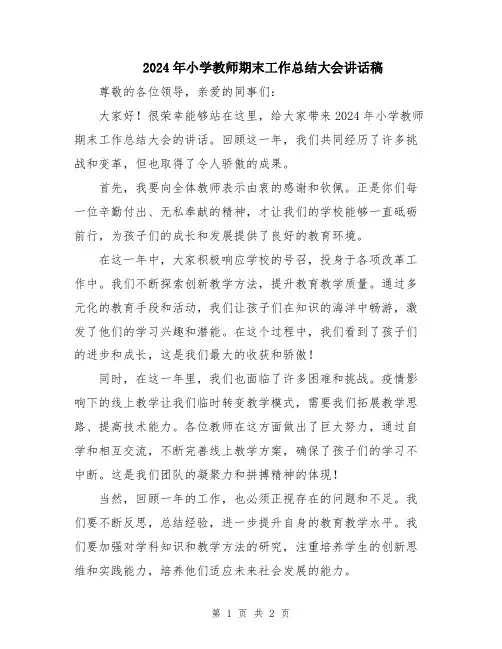 2024年小学教师期末工作总结大会讲话稿

尊敬的各位领导，亲爱的同事们：

大家好！很荣幸能够站在这里，给大家带来2024年小学教师期末工作总结大会的讲话。回顾这一年，我们共同经历了许多挑战和变革，但也取得了令人骄傲的成果。

首先，我要向全体教师表示由衷的感谢和钦佩。正是你们每一位辛勤付出、无私奉献的精神，才让我们的学校能够一直砥砺前行，为孩子们的成长和发展提供了良好的教育环境。

在这一年中，大家积极响应学校的号召，投身于各项改革工作中。我们不断探索创新教学方法，提升教育教学质量。通过多元化的教育手段和活动，我们让孩子们在知识的海洋中畅游，激发了他们的学习兴趣和潜能。在这个过程中，我们看到了孩子们的进步和成长，这是我们最大的收获和骄傲！

同时，在这一年里，我们也面临了许多困难和挑战。疫情影响下的线上教学让我们临时转变教学模式，需要我们拓展教学思路、提高技术能力。各位教师在这方面做出了巨大努力，通过自学和相互交流，不断完善线上教学方案，确保了孩子们的学习不中断。这是我们团队的凝聚力和拼搏精神的体现！

当然，回顾一年的工作，也必须正视存在的问题和不足。我们要不断反思，总结经验，进一步提升自身的教育教学水平。我们要加强对学科知识和教学方法的研究，注重培养学生的创新思维和实践能力，培养他们适应未来社会发展的能力。

第 1 页 共 2 页